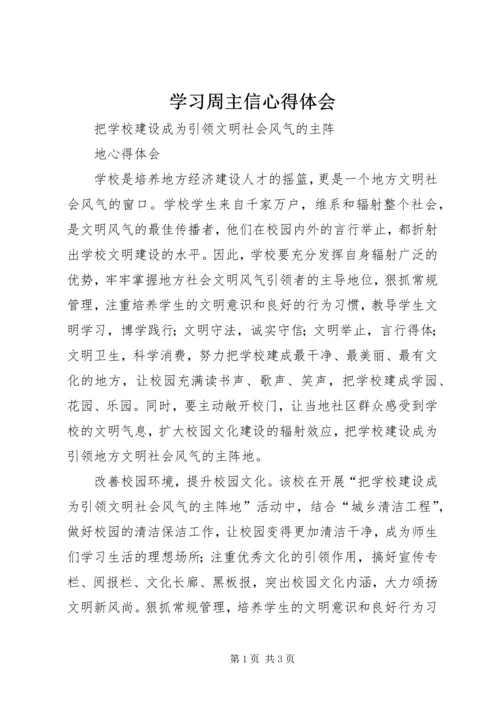 学习周主信心得体会

把学校建设成为引领文明社会风气的主阵

地心得体会

学校是培养地方经济建设人才的摇篮，更是一个地方文明社会风气的窗口。学校学生来自千家万户，维系和辐射整个社会，是文明风气的最佳传播者，他们在校园内外的言行举止，都折射出学校文明建设的水平。因此，学校要充分发挥自身辐射广泛的优势，牢牢掌握地方社会文明风气引领者的主导地位，狠抓常规管理，注重培养学生的文明意识和良好的行为习惯，教导学生文明学习，博学践行；文明守法，诚实守信；文明举止，言行得体；文明卫生，科学消费，努力把学校建成最干净、最美丽、最有文化的地方，让校园充满读书声、歌声、笑声，把学校建成学园、花园、乐园。同时，要主动敞开校门，让当地社区群众感受到学校的文明气息，扩大校园文化建设的辐射效应，把学校建设成为引领地方文明社会风气的主阵地。

改善校园环境，提升校园文化。该校在开展“把学校建设成为引领文明社会风气的主阵地”活动中，结合“城乡清洁工程”，做好校园的清洁保洁工作，让校园变得更加清洁干净，成为师生们学习生活的理想场所；注重优秀文化的引领作用，搞好宣传专栏、阅报栏、文化长廊、黑板报，突出校园文化内涵，大力颂扬文明新风尚。狠抓常规管理，培养学生的文明意识和良好行为习

第1页 共3页